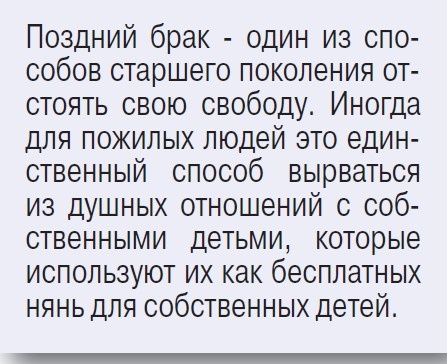 Поздний брак - один из способов старшего поколения отстоять свою свободу. Иногда для пожилых людей это единственный способ вырваться из душных отношений с собственными детьми, которые используют их как бесплатных нянь для собственных детей.